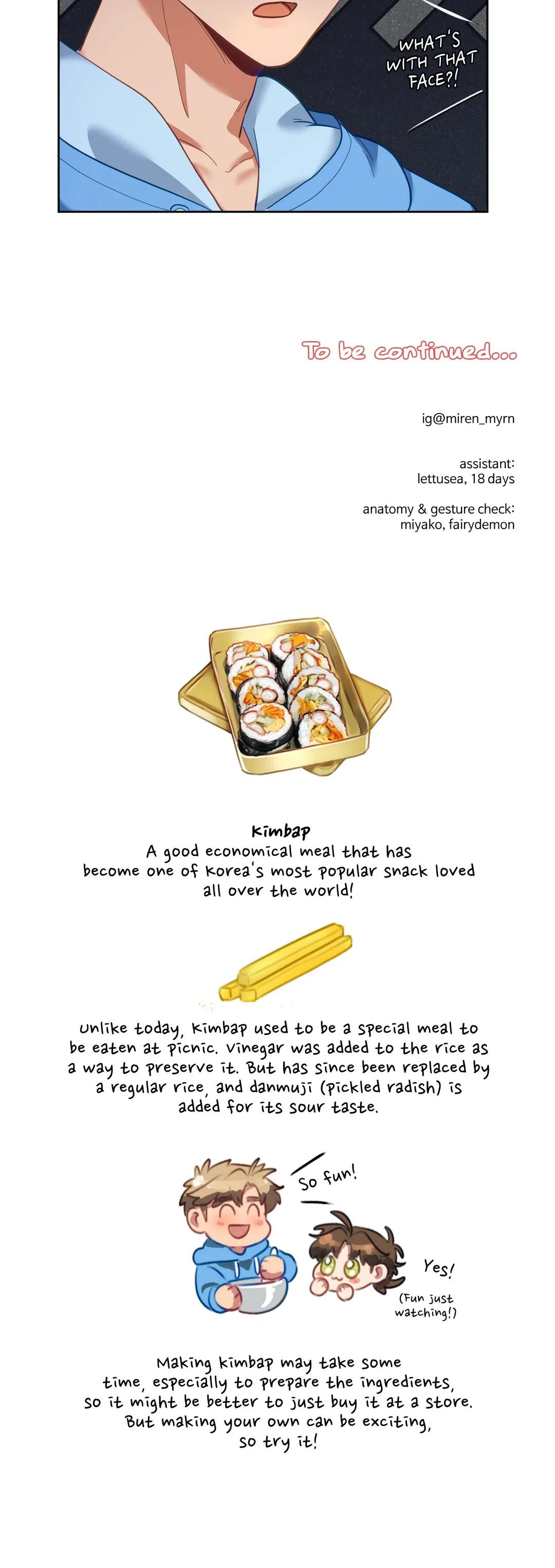 WHAT'S WITH THAT FACE?!

To be continued...

ig@miren_myrn

assistant:
lettusea, 18 days

anatomy & gesture check:
miyako, fairydemon

Kimbap
A good economical meal that has become one of Korea's most popular snack loved all over the world!

Unlike today, Kimbap used to be a special meal to be eaten at picnic. Vinegar was added to the rice as a way to preserve it. But has since been replaced by a regular rice, and danmuji (pickled radish) is added for its sour taste.

So fun!

Yes!
(Fun just watching!)

Making kimbap may take some time, especially to prepare the ingredients, so it might be better to just buy it at a store. But making your own can be exciting, so try it!